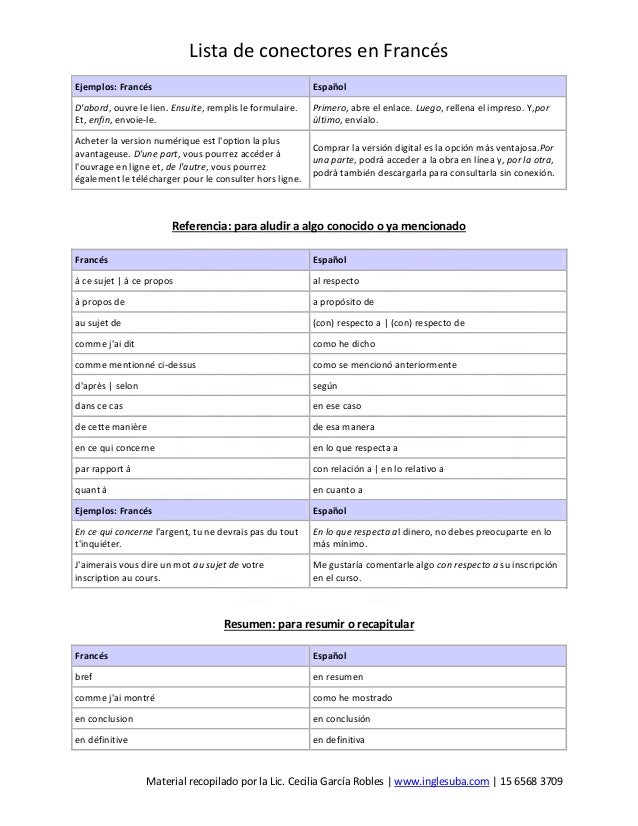 Lista de conectores en Francés

| Ejemplos: Francés | Español |
|---|---|
| D'abord, ouvre le lien. Ensuite, remplis le formulaire. Et, enfin, envoie-le. | Primero, abre el enlace. Luego, rellena el impreso. Y,por último, envíalo. |
| Acheter la version numérique est l'option la plus avantageuse. D'une part, vous pourrez accéder à l'ouvrage en ligne et, de l'autre, vous pourrez également le télécharger pour le consulter hors ligne. | Comprar la versión digital es la opción más ventajosa.Por una parte, podrá acceder a la obra en línea y, por la otra, podrá también descargarla para consultarla sin conexión. |

Referencia: para aludir a algo conocido o ya mencionado

| Francés | Español |
|---|---|
| à ce sujet \| à ce propos | al respecto |
| à propos de | a propósito de |
| au sujet de | (con) respecto a \| (con) respecto de |
| comme j'ai dit | como he dicho |
| comme mentionné ci-dessus | como se mencionó anteriormente |
| d'après \| selon | según |
| dans ce cas | en ese caso |
| de cette manière | de esa manera |
| en ce qui concerne | en lo que respecta a |
| par rapport à | con relación a \| en lo relativo a |
| quant à | en cuanto a |
| Ejemplos: Francés | Español |
| En ce qui concerne l'argent, tu ne devrais pas du tout t'inquiéter. | En lo que respecta al dinero, no debes preocuparte en lo más mínimo. |
| J'aimerais vous dire un mot au sujet de votre inscription au cours. | Me gustaría comentarle algo con respecto a su inscripción en el curso. |

Resumen: para resumir o recapitular

| Francés | Español |
|---|---|
| bref | en resumen |
| comme j'ai montré | como he mostrado |
| en conclusion | en conclusión |
| en définitive | en definitiva |

Material recopilado por la Lic. Cecilia García Robles | www.inglesuba.com | 15 6568 3709